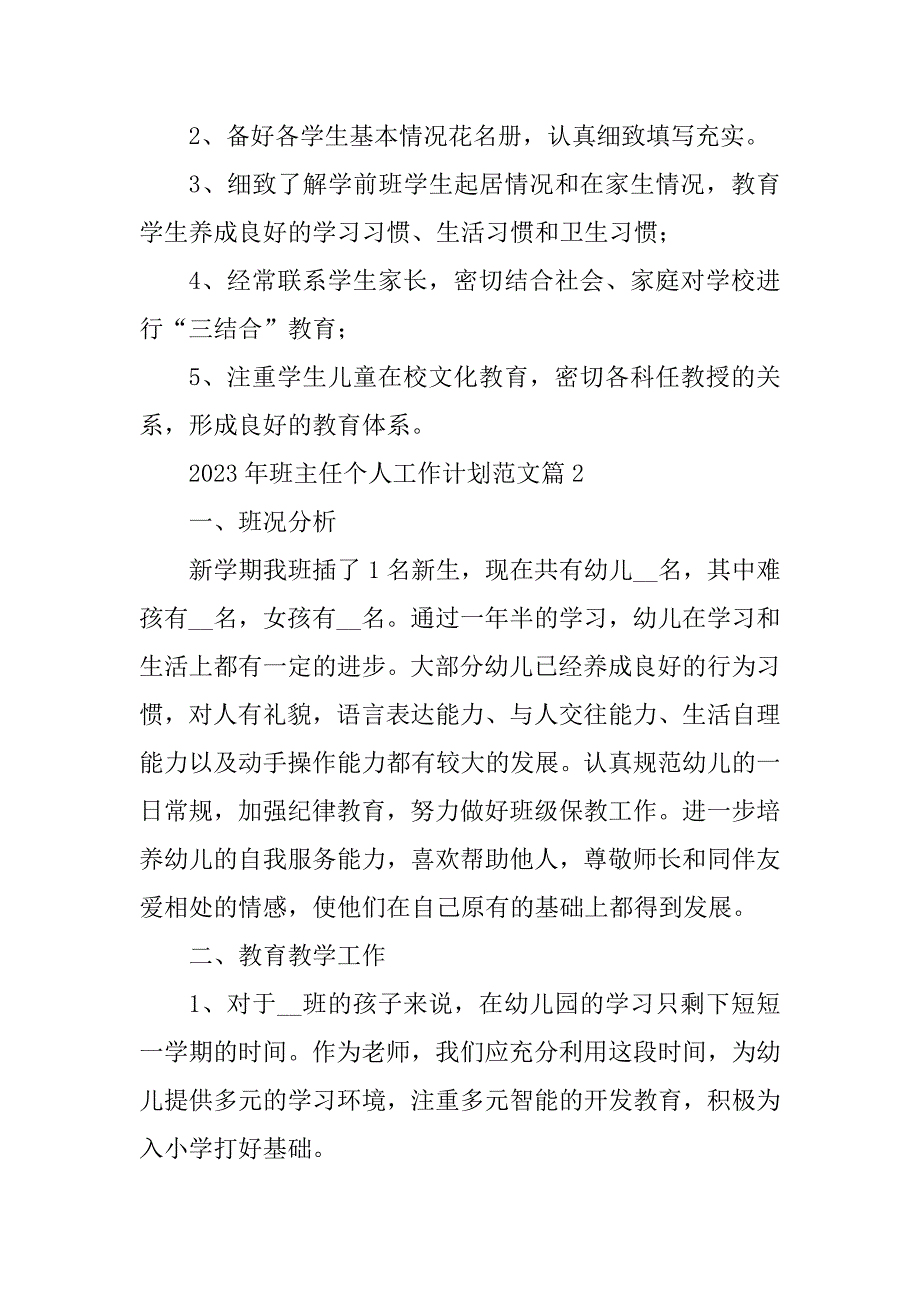 2、备好各学生基本情况花名册，认真细致填写充实。

3、细致了解学前班学生起居情况和在家生情况，教育学生养成良好的学习习惯、生活习惯和卫生习惯；

4、经常联系学生家长，密切结合社会、家庭对学校进行“三结合”教育；

5、注重学生儿童在校文化教育，密切各科任教授的关系，形成良好的教育体系。

2023年班主任个人工作计划范文篇2

一、班况分析

新学期我班插了1名新生，现在共有幼儿__名，其中难孩有__名，女孩有__名。通过一年半的学习，幼儿在学习和生活上都有一定的进步。大部分幼儿已经养成良好的行为习惯，对人有礼貌，语言表达能力、与人交往能力、生活自理能力以及动手操作能力都有较大的发展。认真规范幼儿的一日常规，加强纪律教育，努力做好班级保教工作。进一步培养幼儿的自我服务能力，喜欢帮助他人，尊敬师长和同伴友爱相处的情感，使他们在自己原有的基础上都得到发展。

二、教育教学工作

1、对于__班的孩子来说，在幼儿园的学习只剩下短短一学期的时间。作为老师，我们应充分利用这段时间，为幼儿提供多元的学习环境，注重多元智能的开发教育，积极为入小学打好基础。